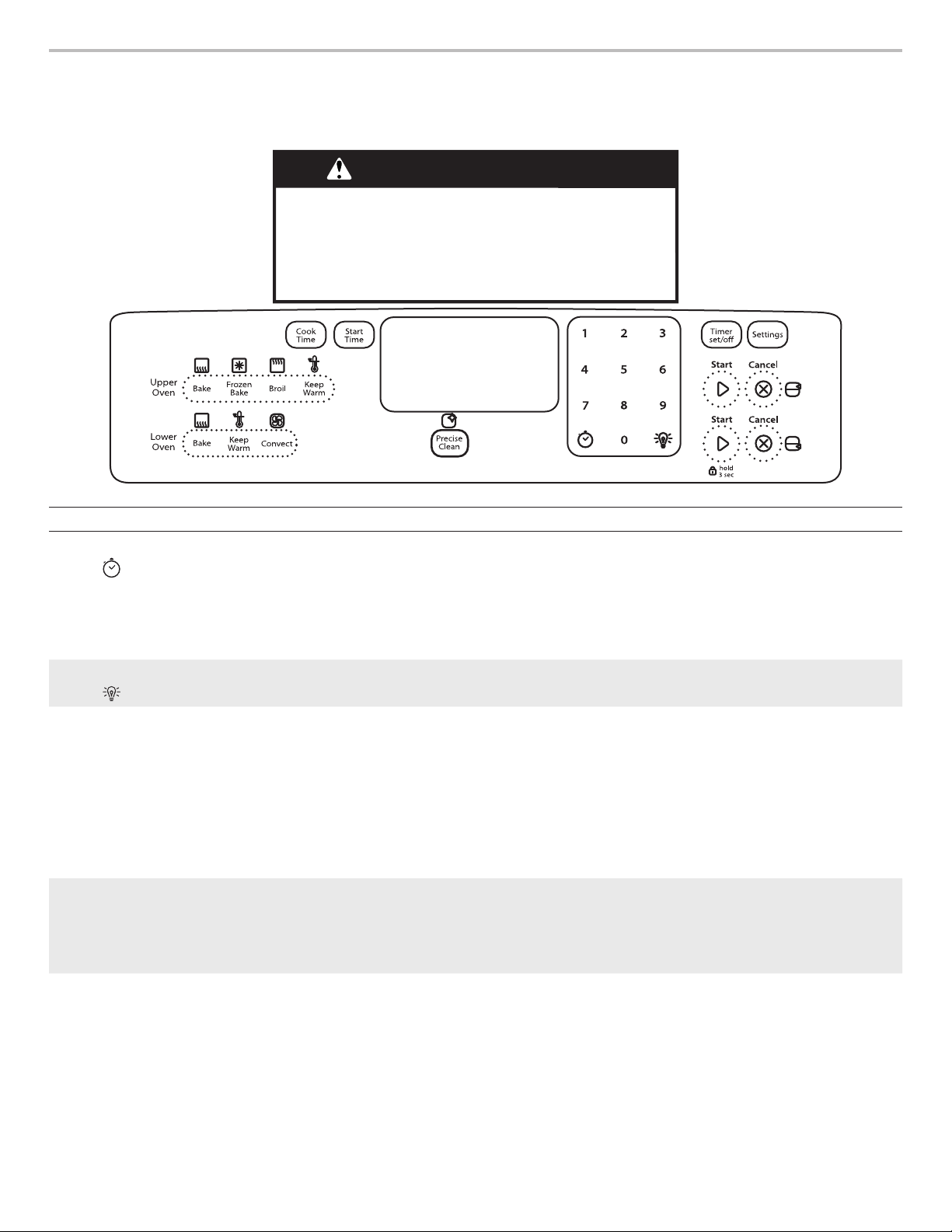 Cook Time

Start Time

Upper Oven

Bake

Frozen Bake

Broil

Keep Warm

Lower Oven

Bake

Keep Warm

Convect

Precise Clean

1 2 3
4 5 6
7 8 9
0

Timer set/off

Settings

Start

Cancel

Start

Cancel

hold 3 sec